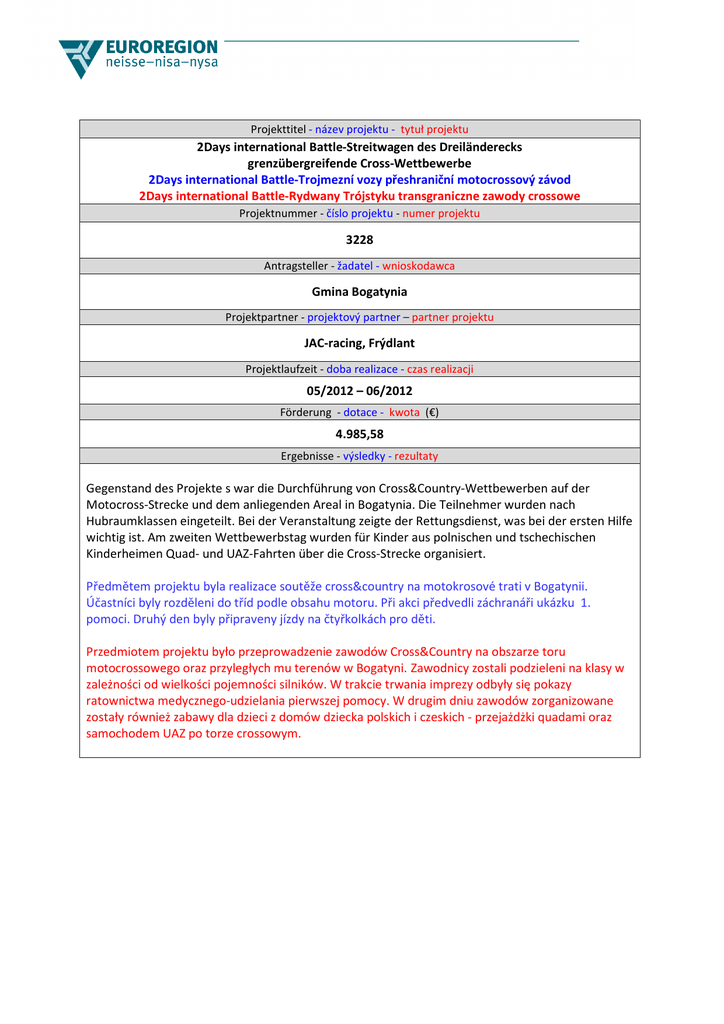 EUROREGION
neisse–nisa–nysa

Projekttitel - název projektu - tytuł projektu

2Days international Battle-Streitwagen des Dreiländerecks
grenzübergreifende Cross-Wettbewerbe
2Days international Battle-Trojmezní vozy přeshraniční motocrossový závod
2Days international Battle-Rydwany Trójstyku transgraniczne zawody crossowe

Projektnummer - číslo projektu - numer projektu

3228

Antragsteller - žadatel - wnioskodawca

Gmina Bogatynia

Projektpartner - projektový partner – partner projektu

JAC-racing, Frýdlant

Projektlaufzeit - doba realizace - czas realizacji

05/2012 – 06/2012

Förderung - dotace - kwota (€)

4.985,58

Ergebnisse - výsledky - rezultaty

Gegenstand des Projekte s war die Durchführung von Cross&Country-Wettbewerben auf der Motocross-Strecke und dem anliegenden Areal in Bogatynia. Die Teilnehmer wurden nach Hubraumklassen eingeteilt. Bei der Veranstaltung zeigte der Rettungsdienst, was bei der ersten Hilfe wichtig ist. Am zweiten Wettbewerbstag wurden für Kinder aus polnischen und tschechischen Kinderheimen Quad- und UAZ-Fahrten über die Cross-Strecke organisiert.

Předmětem projektu byla realizace soutěže cross&country na motokrosové trati v Bogatynii. Účastníci byly rozděleni do tříd podle obsahu motoru. Při akci předvedli záchranáři ukázku 1. pomoci. Druhý den byly připraveny jízdy na čtyřkolkách pro děti.

Przedmiotem projektu było przeprowadzenie zawodów Cross&Country na obszarze toru motocrossowego oraz przyległych mu terenów w Bogatyni. Zawodnicy zostali podzieleni na klasy w zależności od wielkości pojemności silników. W trakcie trwania imprezy odbyły się pokazy ratownictwa medycznego-udzielania pierwszej pomocy. W drugim dniu zawodów zorganizowane zostały również zabawy dla dzieci z domów dziecka polskich i czeskich - przejażdżki quadami oraz samochodem UAZ po torze crossowym.